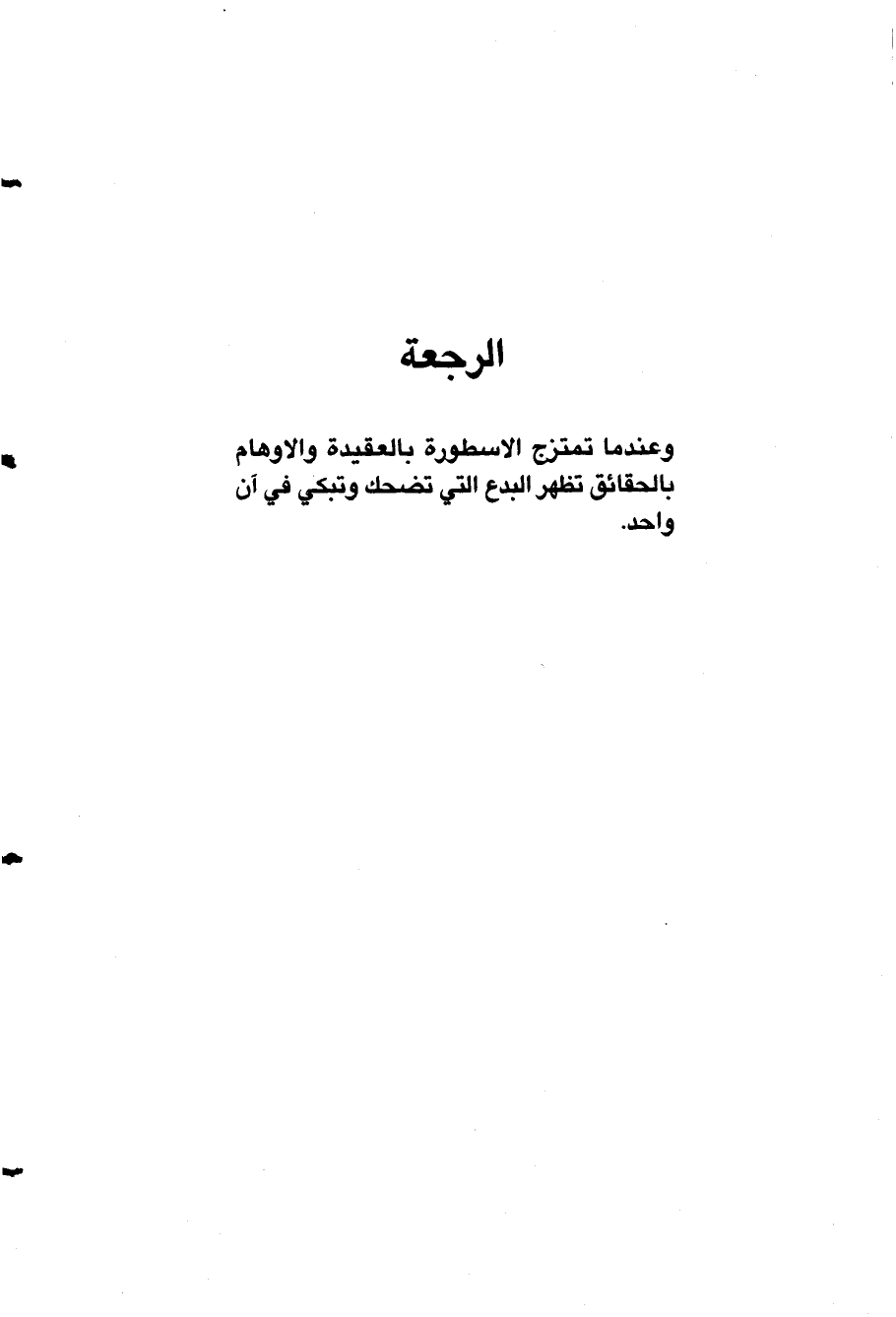 الرجعة

وعندما تمتزج الاسطورة بالعقيدة والاوهام بالحقائق تظهر البدع التي تضحك وتبكي في آن واحد.